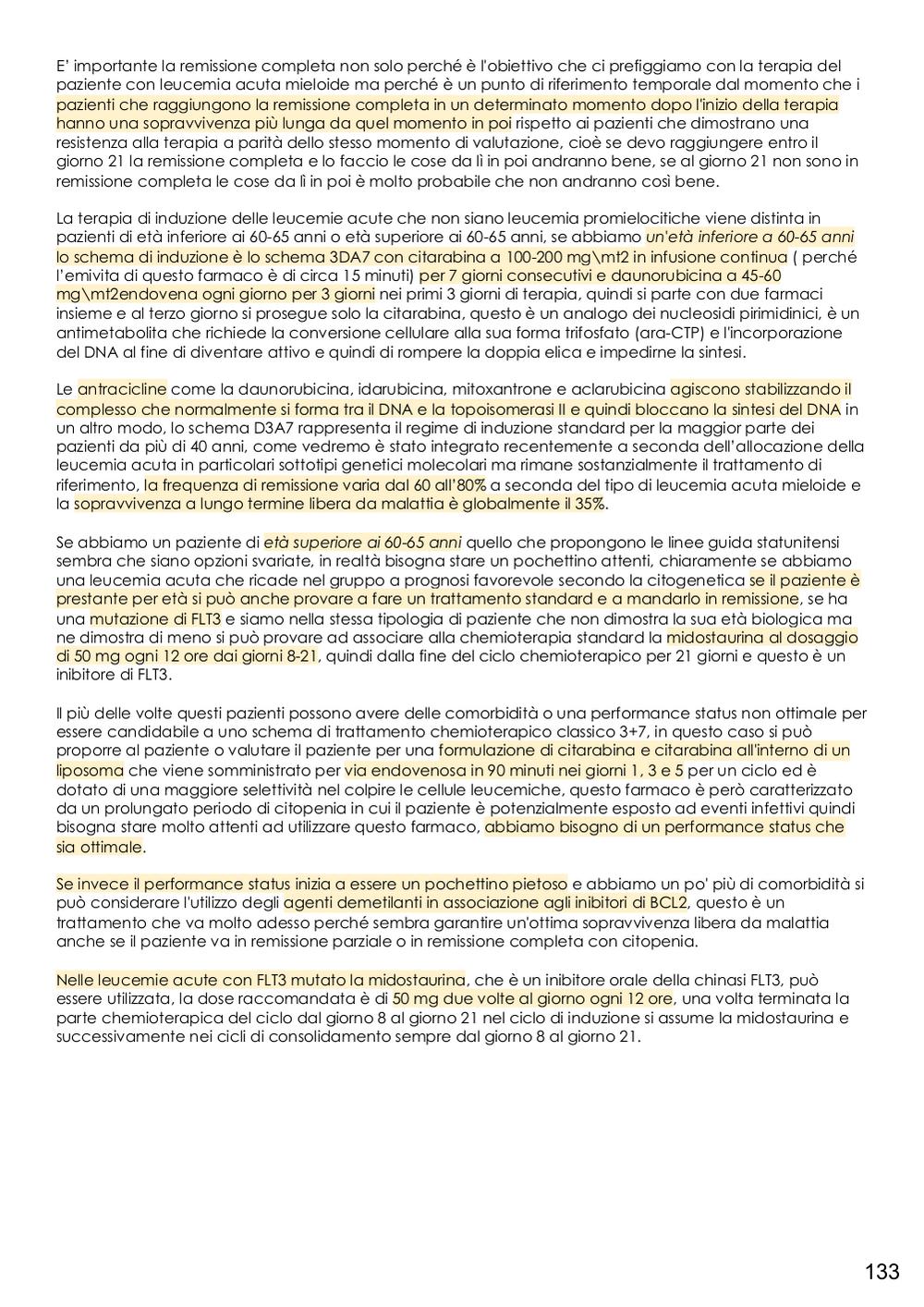 E' importante la remissione completa non solo perché è l'obiettivo che ci prefiggiamo con la terapia del paziente con leucemia acuta mieloide ma perché è un punto di riferimento temporale dal momento che i pazienti che raggiungono la remissione completa in un determinato momento dopo l'inizio della terapia hanno una sopravvivenza più lunga da quel momento in poi rispetto ai pazienti che dimostrano una resistenza alla terapia a parità dello stesso momento di valutazione, cioè se devo raggiungere entro il giorno 21 la remissione completa e lo faccio le cose da lì in poi andranno bene, se al giorno 21 non sono in remissione completa le cose da lì in poi è molto probabile che non andranno così bene.

La terapia di induzione delle leucemie acute che non siano leucemia promielocitiche viene distinta in pazienti di età inferiore ai 60-65 anni o età superiore ai 60-65 anni, se abbiamo un'età inferiore a 60-65 anni lo schema di induzione è lo schema 3DA7 con citarabina a 100-200 mg\mt2 in infusione continua ( perché l'emivita di questo farmaco è di circa 15 minuti) per 7 giorni consecutivi e daunorubicina a 45-60 mg\mt2endovena ogni giorno per 3 giorni nei primi 3 giorni di terapia, quindi si parte con due farmaci insieme e al terzo giorno si prosegue solo la citarabina, questo è un analogo dei nucleosidi pirimidinici, è un antimetabolita che richiede la conversione cellulare alla sua forma trifosfato (ara-CTP) e l'incorporazione del DNA al fine di diventare attivo e quindi di rompere la doppia elica e impedirne la sintesi.

Le antracicline come la daunorubicina, idarubicina, mitoxantrone e aclarubicina agiscono stabilizzando il complesso che normalmente si forma tra il DNA e la topoisomerasi II e quindi bloccano la sintesi del DNA in un altro modo, lo schema D3A7 rappresenta il regime di induzione standard per la maggior parte dei pazienti da più di 40 anni, come vedremo è stato integrato recentemente a seconda dell'allocazione della leucemia acuta in particolari sottotipi genetici molecolari ma rimane sostanzialmente il trattamento di riferimento, la frequenza di remissione varia dal 60 all'80% a seconda del tipo di leucemia acuta mieloide e la sopravvivenza a lungo termine libera da malattia è globalmente il 35%.

Se abbiamo un paziente di età superiore ai 60-65 anni quello che propongono le linee guida statunitensi sembra che siano opzioni svariate, in realtà bisogna stare un pochettino attenti, chiaramente se abbiamo una leucemia acuta che ricade nel gruppo a prognosi favorevole secondo la citogenetica se il paziente è prestante per età si può anche provare a fare un trattamento standard e a mandarlo in remissione, se ha una mutazione di FLT3 e siamo nella stessa tipologia di paziente che non dimostra la sua età biologica ma ne dimostra di meno si può provare ad associare alla chemioterapia standard la midostaurina al dosaggio di 50 mg ogni 12 ore dai giorni 8-21, quindi dalla fine del ciclo chemioterapico per 21 giorni e questo è un inibitore di FLT3.

Il più delle volte questi pazienti possono avere delle comorbidità o una performance status non ottimale per essere candidabile a uno schema di trattamento chemioterapico classico 3+7, in questo caso si può proporre al paziente o valutare il paziente per una formulazione di citarabina e citarabina all'interno di un liposoma che viene somministrato per via endovenosa in 90 minuti nei giorni 1, 3 e 5 per un ciclo ed è dotato di una maggiore selettività nel colpire le cellule leucemiche, questo farmaco è però caratterizzato da un prolungato periodo di citopenia in cui il paziente è potenzialmente esposto ad eventi infettivi quindi bisogna stare molto attenti ad utilizzare questo farmaco, abbiamo bisogno di un performance status che sia ottimale.

Se invece il performance status inizia a essere un pochettino pietoso e abbiamo un po' più di comorbidità si può considerare l'utilizzo degli agenti demetilanti in associazione agli inibitori di BCL2, questo è un trattamento che va molto adesso perché sembra garantire un'ottima sopravvivenza libera da malattia anche se il paziente va in remissione parziale o in remissione completa con citopenia.

Nelle leucemie acute con FLT3 mutato la midostaurina, che è un inibitore orale della chinasi FLT3, può essere utilizzata, la dose raccomandata è di 50 mg due volte al giorno ogni 12 ore, una volta terminata la parte chemioterapica del ciclo dal giorno 8 al giorno 21 nel ciclo di induzione si assume la midostaurina e successivamente nei cicli di consolidamento sempre dal giorno 8 al giorno 21.

133